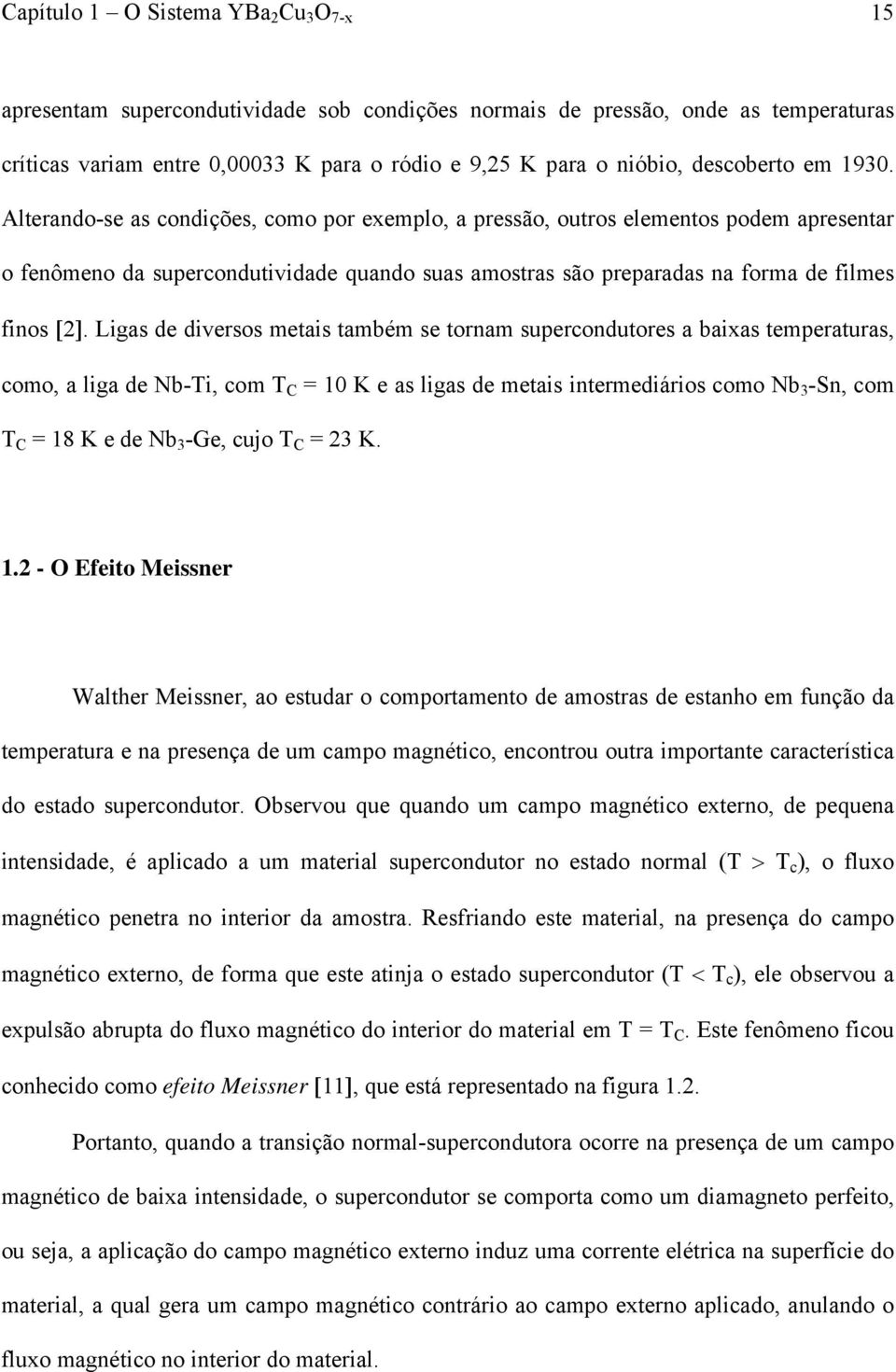 Capítulo 1 – O Sistema $YBa_2Cu_3O_{7-x}$ 15

apresentam supercondutividade sob condições normais de pressão, onde as temperaturas críticas variam entre 0,00033 K para o ródio e 9,25 K para o nióbio, descoberto em 1930. Alterando-se as condições, como por exemplo, a pressão, outros elementos podem apresentar o fenômeno da supercondutividade quando suas amostras são preparadas na forma de filmes finos [2]. Ligas de diversos metais também se tornam supercondutores a baixas temperaturas, como, a liga de Nb-Ti, com $T_C$ = 10 K e as ligas de metais intermediários como $Nb_3$-Sn, com $T_C$ = 18 K e de $Nb_3$-Ge, cujo $T_C$ = 23 K.

1.2 - O Efeito Meissner

Walther Meissner, ao estudar o comportamento de amostras de estanho em função da temperatura e na presença de um campo magnético, encontrou outra importante característica do estado supercondutor. Observou que quando um campo magnético externo, de pequena intensidade, é aplicado a um material supercondutor no estado normal ($T > T_c$), o fluxo magnético penetra no interior da amostra. Resfriando este material, na presença do campo magnético externo, de forma que este atinja o estado supercondutor ($T < T_c$), ele observou a expulsão abrupta do fluxo magnético do interior do material em $T = T_C$. Este fenômeno ficou conhecido como efeito Meissner [11], que está representado na figura 1.2.

Portanto, quando a transição normal-supercondutora ocorre na presença de um campo magnético de baixa intensidade, o supercondutor se comporta como um diamagneto perfeito, ou seja, a aplicação do campo magnético externo induz uma corrente elétrica na superfície do material, a qual gera um campo magnético contrário ao campo externo aplicado, anulando o fluxo magnético no interior do material.